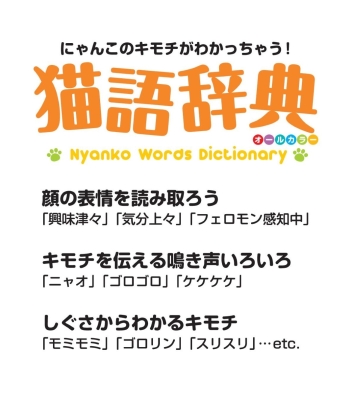 にゃんこのキモチがわかっちゃう！

猫語辞典

オールカラー

Nyanko Words Dictionary

顔の表情を読み取ろう
「興味津々」「気分上々」「フェロモン感知中」

キモチを伝える鳴き声いろいろ
「ニャオ」「ゴロゴロ」「ケケケケ」

しぐさからわかるキモチ
「モミモミ」「ゴロリン」「スリスリ」…etc.